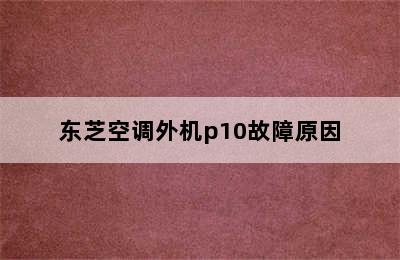 东芝空调外机p10故障原因